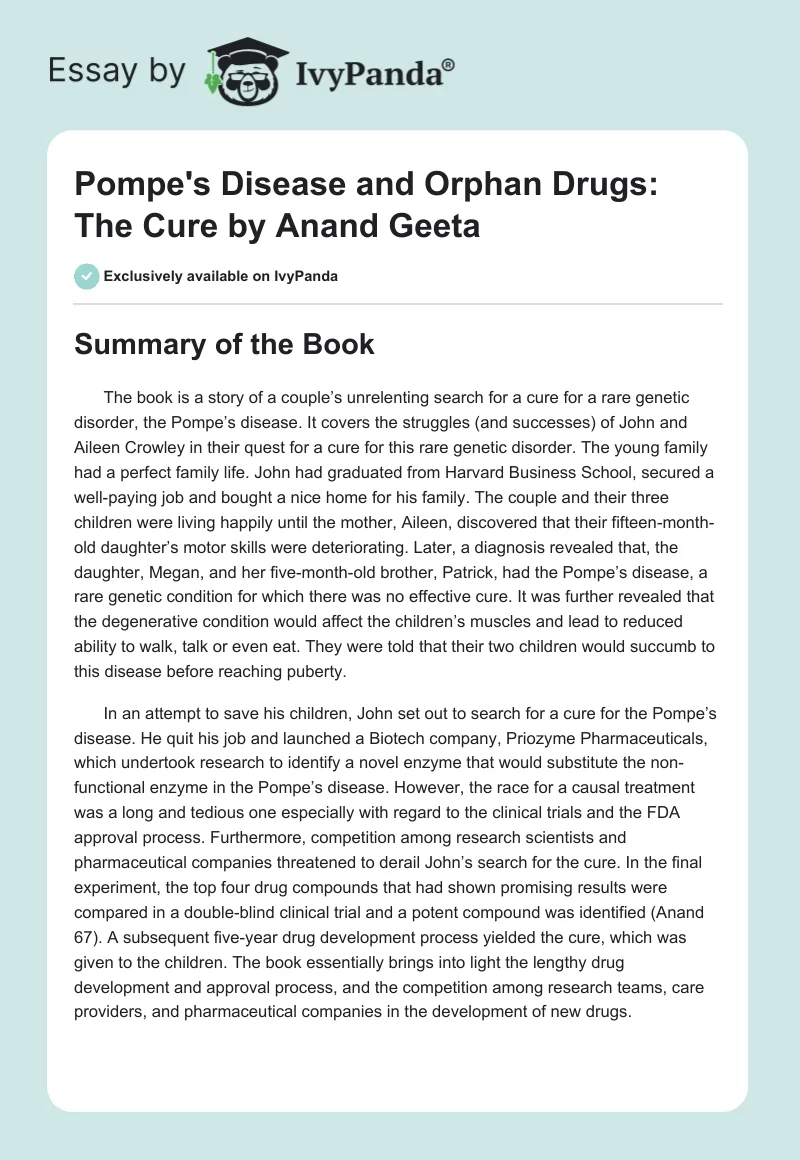 Essay by IvyPanda®

Pompe's Disease and Orphan Drugs: The Cure by Anand Geeta

Exclusively available on IvyPanda

Summary of the Book

The book is a story of a couple's unrelenting search for a cure for a rare genetic disorder, the Pompe's disease. It covers the struggles (and successes) of John and Aileen Crowley in their quest for a cure for this rare genetic disorder. The young family had a perfect family life. John had graduated from Harvard Business School, secured a well-paying job and bought a nice home for his family. The couple and their three children were living happily until the mother, Aileen, discovered that their fifteen-month-old daughter's motor skills were deteriorating. Later, a diagnosis revealed that, the daughter, Megan, and her five-month-old brother, Patrick, had the Pompe's disease, a rare genetic condition for which there was no effective cure. It was further revealed that the degenerative condition would affect the children's muscles and lead to reduced ability to walk, talk or even eat. They were told that their two children would succumb to this disease before reaching puberty.

In an attempt to save his children, John set out to search for a cure for the Pompe's disease. He quit his job and launched a Biotech company, Priozyme Pharmaceuticals, which undertook research to identify a novel enzyme that would substitute the non-functional enzyme in the Pompe's disease. However, the race for a causal treatment was a long and tedious one especially with regard to the clinical trials and the FDA approval process. Furthermore, competition among research scientists and pharmaceutical companies threatened to derail John's search for the cure. In the final experiment, the top four drug compounds that had shown promising results were compared in a double-blind clinical trial and a potent compound was identified (Anand 67). A subsequent five-year drug development process yielded the cure, which was given to the children. The book essentially brings into light the lengthy drug development and approval process, and the competition among research teams, care providers, and pharmaceutical companies in the development of new drugs.